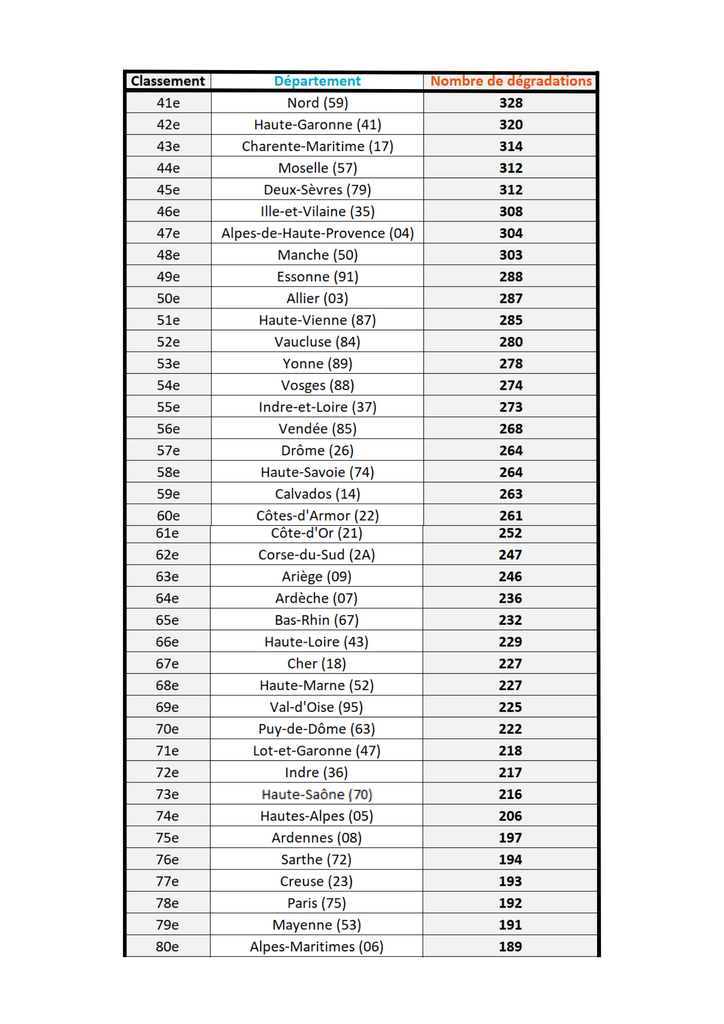 | Classement | Département | Nombre de dégradations |
|---|---|---|
| 41e | Nord (59) | 328 |
| 42e | Haute-Garonne (41) | 320 |
| 43e | Charente-Maritime (17) | 314 |
| 44e | Moselle (57) | 312 |
| 45e | Deux-Sèvres (79) | 312 |
| 46e | Ille-et-Vilaine (35) | 308 |
| 47e | Alpes-de-Haute-Provence (04) | 304 |
| 48e | Manche (50) | 303 |
| 49e | Essonne (91) | 288 |
| 50e | Allier (03) | 287 |
| 51e | Haute-Vienne (87) | 285 |
| 52e | Vaucluse (84) | 280 |
| 53e | Yonne (89) | 278 |
| 54e | Vosges (88) | 274 |
| 55e | Indre-et-Loire (37) | 273 |
| 56e | Vendée (85) | 268 |
| 57e | Drôme (26) | 264 |
| 58e | Haute-Savoie (74) | 264 |
| 59e | Calvados (14) | 263 |
| 60e | Côtes-d'Armor (22) | 261 |
| 61e | Côte-d'Or (21) | 252 |
| 62e | Corse-du-Sud (2A) | 247 |
| 63e | Ariège (09) | 246 |
| 64e | Ardèche (07) | 236 |
| 65e | Bas-Rhin (67) | 232 |
| 66e | Haute-Loire (43) | 229 |
| 67e | Cher (18) | 227 |
| 68e | Haute-Marne (52) | 227 |
| 69e | Val-d'Oise (95) | 225 |
| 70e | Puy-de-Dôme (63) | 222 |
| 71e | Lot-et-Garonne (47) | 218 |
| 72e | Indre (36) | 217 |
| 73e | Haute-Saône (70) | 216 |
| 74e | Hautes-Alpes (05) | 206 |
| 75e | Ardennes (08) | 197 |
| 76e | Sarthe (72) | 194 |
| 77e | Creuse (23) | 193 |
| 78e | Paris (75) | 192 |
| 79e | Mayenne (53) | 191 |
| 80e | Alpes-Maritimes (06) | 189 |